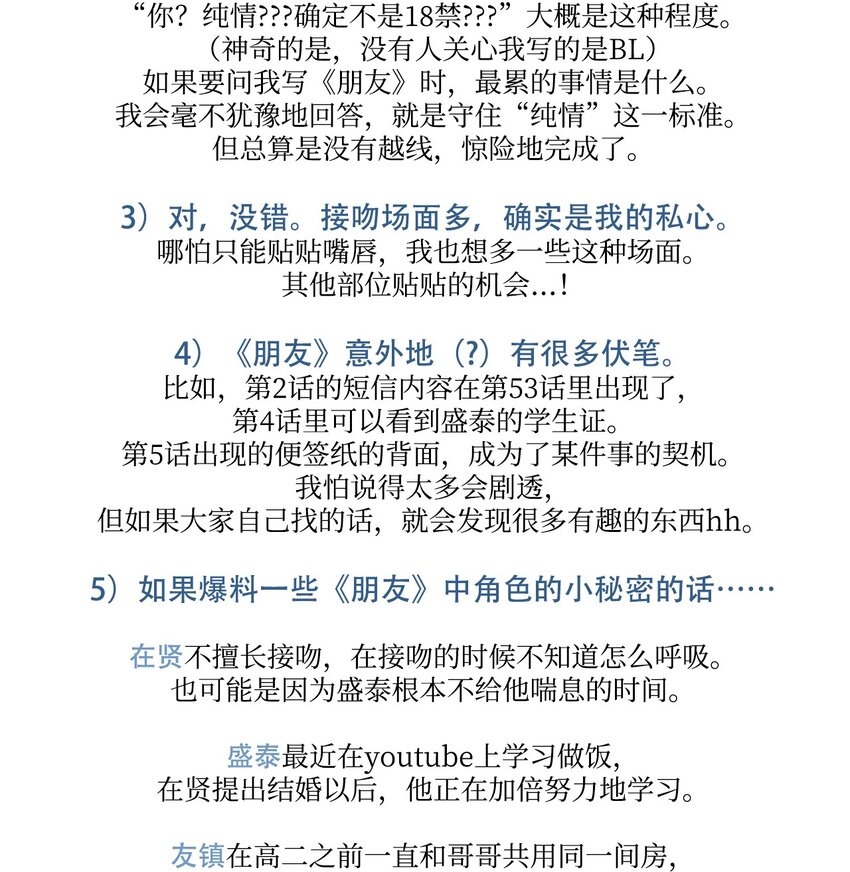 “你？纯情???确定不是18禁???”大概是这种程度。
（神奇的是，没有人关心我写的是BL）
如果要问我写《朋友》时，最累的事情是什么。
我会毫不犹豫地回答，就是守住“纯情”这一标准。
但总算是没有越线，惊险地完成了。

3）对，没错。接吻场面多，确实是我的私心。
哪怕只能贴贴嘴唇，我也想多一些这种场面。
其他部位贴贴的机会…！

4）《朋友》意外地（?）有很多伏笔。
比如，第2话的短信内容在第53话里出现了，
第4话里可以看到盛泰的学生证。
第5话出现的便签纸的背面，成为了某件事的契机。
我怕说得太多会剧透，
但如果大家自己找的话，就会发现很多有趣的东西hh。

5）如果爆料一些《朋友》中角色的小秘密的话……

在贤不擅长接吻，在接吻的时候不知道怎么呼吸。
也可能是因为盛泰根本不给他喘息的时间。

盛泰最近在youtube上学习做饭，
在贤提出结婚以后，他正在加倍努力地学习。

友镇在高二之前一直和哥哥共用同一间房，